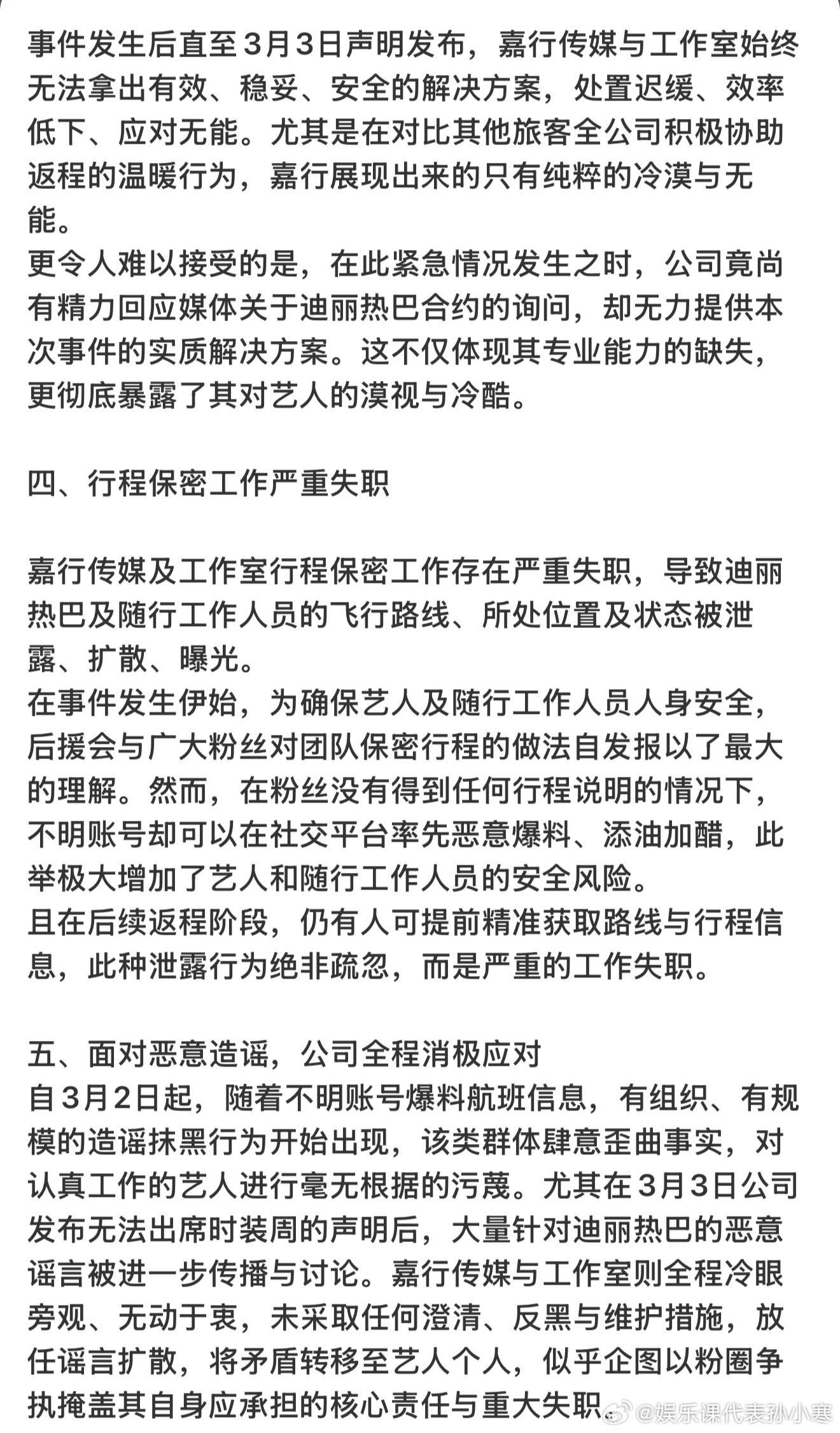 事件发生后直至3月3日声明发布，嘉行传媒与工作室始终无法拿出有效、稳妥、安全的解决方案，处置迟缓、效率低下、应对无能。尤其是在对比其他旅客全公司积极协助返程的温暖行为，嘉行展现出来的只有纯粹的冷漠与无能。
更令人难以接受的是，在此紧急情况发生之时，公司竟尚有精力回应媒体关于迪丽热巴合约的询问，却无力提供本次事件的实质解决方案。这不仅体现其专业能力的缺失，更彻底暴露了其对艺人的漠视与冷酷。

四、行程保密工作严重失职

嘉行传媒及工作室行程保密工作存在严重失职，导致迪丽热巴及随行工作人员的飞行路线、所处位置及状态被泄露、扩散、曝光。
在事件发生伊始，为确保艺人及随行工作人员人身安全，后援会与广大粉丝对团队保密行程的做法自发报以了最大的理解。然而，在粉丝没有得到任何行程说明的情况下，不明账号却可以在社交平台率先恶意爆料、添油加醋，此举极大增加了艺人和随行工作人员的安全风险。
且在后续返程阶段，仍有人可提前精准获取路线与行程信息，此种泄露行为绝非疏忽，而是严重的工作失职。

五、面对恶意造谣，公司全程消极应对
自3月2日起，随着不明账号爆料航班信息，有组织、有规模的造谣抹黑行为开始出现，该类群体肆意歪曲事实，对认真工作的艺人进行毫无根据的污蔑。尤其在3月3日公司发布无法出席时装周的声明后，大量针对迪丽热巴的恶意谣言被进一步传播与讨论。嘉行传媒与工作室则全程冷眼旁观、无动于衷，未采取任何澄清、反黑与维护措施，放任谣言扩散，将矛盾转移至艺人个人，似乎企图以粉圈争执掩盖其自身应承担的核心责任与重大失职

@娱乐课代表孙小寒